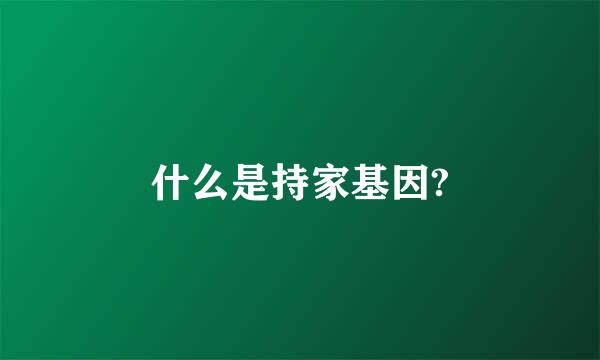 什么是持家基因?